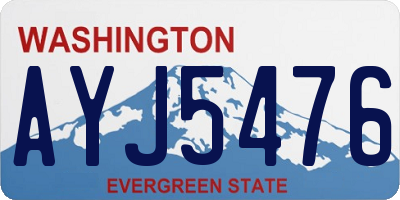 WASHINGTON

AYJ5476

EVERGREEN STATE